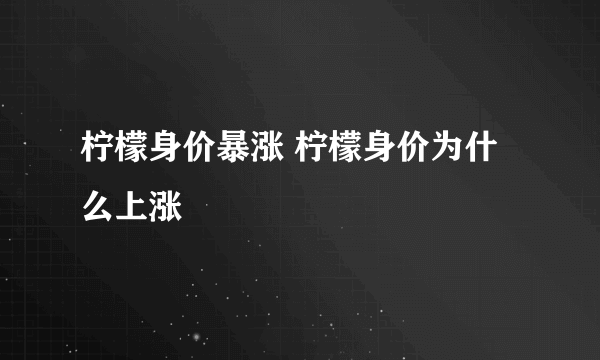 柠檬身价暴涨 柠檬身价为什么上涨